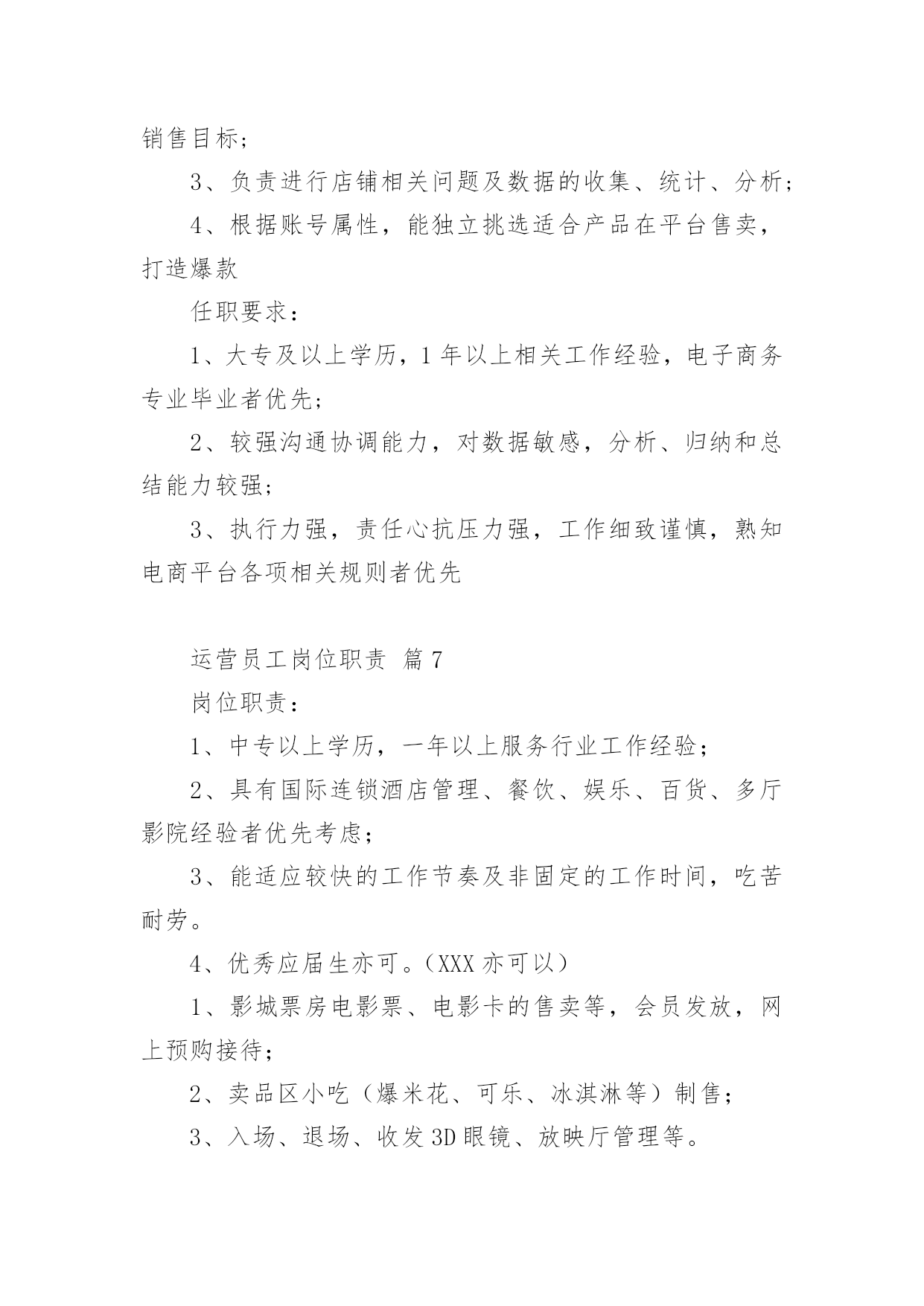 销售目标；

3、负责进行店铺相关问题及数据的收集、统计、分析；

4、根据账号属性，能独立挑选适合产品在平台售卖，打造爆款

任职要求：

1、大专及以上学历，1年以上相关工作经验，电子商务专业毕业者优先；

2、较强沟通协调能力，对数据敏感，分析、归纳和总结能力较强；

3、执行力强，责任心抗压力强，工作细致谨慎，熟知电商平台各项相关规则者优先

运营员工岗位职责 篇7

岗位职责：

1、中专以上学历，一年以上服务行业工作经验；

2、具有国际连锁酒店管理、餐饮、娱乐、百货、多厅影院经验者优先考虑；

3、能适应较快的工作节奏及非固定的工作时间，吃苦耐劳。

4、优秀应届生亦可。（XXX亦可以）

1、影城票房电影票、电影卡的售卖等，会员发放，网上预购接待；

2、卖品区小吃（爆米花、可乐、冰淇淋等）制售；

3、入场、退场、收发3D眼镜、放映厅管理等。